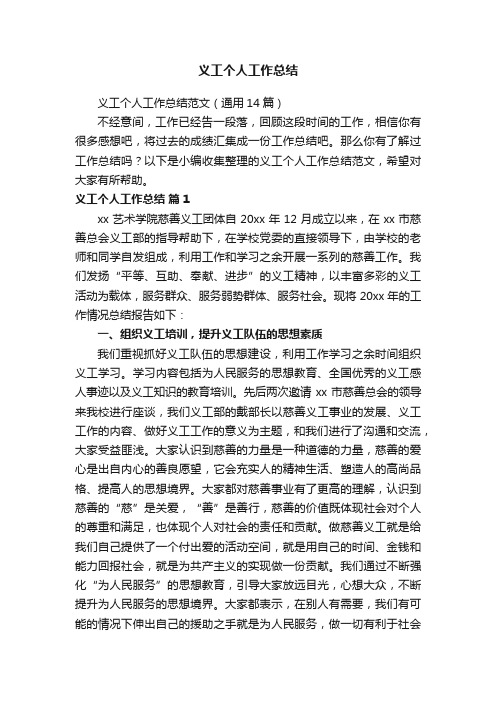 义工个人工作总结

义工个人工作总结范文（通用14篇）

不经意间，工作已经告一段落，回顾这段时间的工作，相信你有很多感想吧，将过去的成绩汇集成一份工作总结吧。那么你有了解过工作总结吗？以下是小编收集整理的义工个人工作总结范文，希望对大家有所帮助。

义工个人工作总结 篇1

xx艺术学院慈善义工团体自20xx年12月成立以来，在xx市慈善总会义工部的指导帮助下，在学校党委的直接领导下，由学校的老师和同学自发组成，利用工作和学习之余开展一系列的慈善工作。我们发扬“平等、互助、奉献、进步”的义工精神，以丰富多彩的义工活动为载体，服务群众、服务弱势群体、服务社会。现将20xx年的工作情况总结报告如下：

一、组织义工培训，提升义工队伍的思想素质

我们重视抓好义工队伍的思想建设，利用工作学习之余时间组织义工学习。学习内容包括为人民服务的思想教育、全国优秀的义工感人事迹以及义工知识的教育培训。先后两次邀请xx市慈善总会的领导来我校进行座谈，我们义工部的戴部长以慈善义工事业的发展、义工工作的内容、做好义工工作的意义为主题，和我们进行了沟通和交流，大家受益匪浅。大家认识到慈善的力量是一种道德的力量，慈善的爱心是出自内心的善良愿望，它会充实人的精神生活、塑造人的高尚品格、提高人的思想境界。大家都对慈善事业有了更高的理解，认识到慈善的“慈”是关爱，“善”是善行，慈善的价值既体现社会对个人的尊重和满足，也体现个人对社会的责任和贡献。做慈善义工就是给我们自己提供了一个付出爱的活动空间，就是用自己的时间、金钱和能力回报社会，就是为共产主义的实现做一份贡献。我们通过不断强化“为人民服务”的思想教育，引导大家放远目光，心想大众，不断提升为人民服务的思想境界。大家都表示，在别人有需要，我们有可能的情况下伸出自己的援助之手就是为人民服务，做一切有利于社会